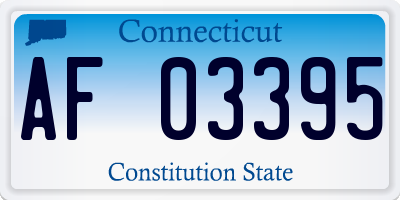 Connecticut

AF 03395

Constitution State